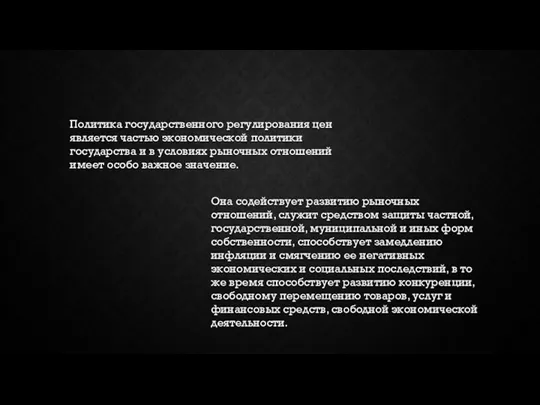 Политика государственного регулирования цен является частью экономической политики государства и в условиях рыночных отношений имеет особо важное значение.

Она содействует развитию рыночных отношений, служит средством защиты частной, государственной, муниципальной и иных форм собственности, способствует замедлению инфляции и смягчению ее негативных экономических и социальных последствий, в то же время способствует развитию конкуренции, свободному перемещению товаров, услуг и финансовых средств, свободной экономической деятельности.